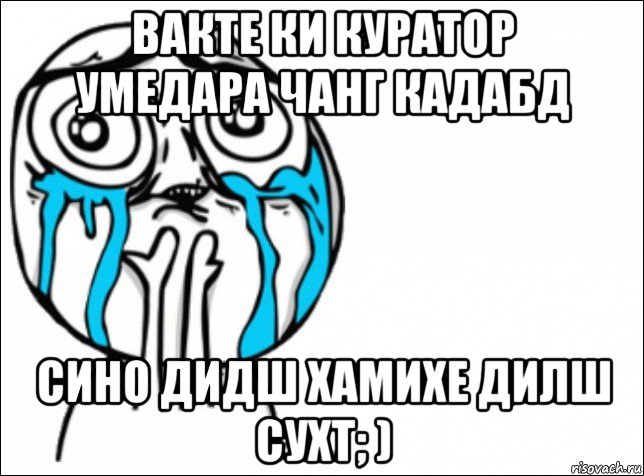 ВАКТЕ КИ КУРАТОР УМЕДАРА ЧАНГ КАДАБД

СИНО ДИДШ ХАМИХЕ ДИЛШ СУХТ; )

risovach.ru